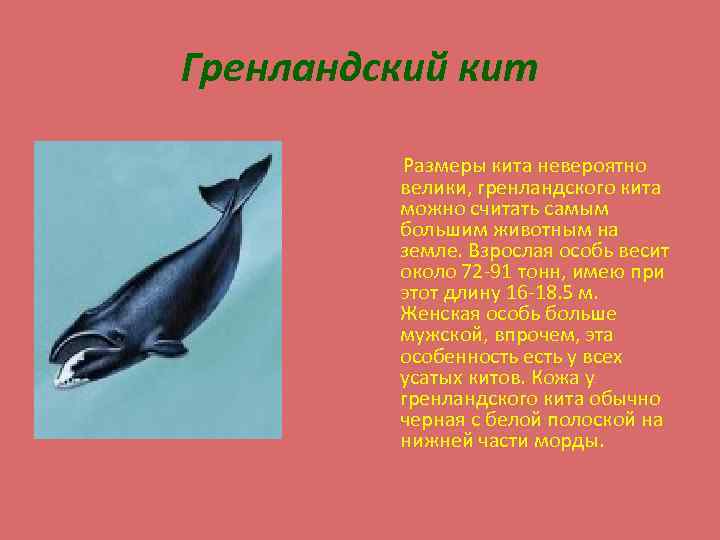 Гренландский кит

Размеры кита невероятно велики, гренландского кита можно считать самым большим животным на земле. Взрослая особь весит около 72-91 тонн, имею при этот длину 16-18.5 м. Женская особь больше мужской, впрочем, эта особенность есть у всех усатых китов. Кожа у гренландского кита обычно черная с белой полоской на нижней части морды.